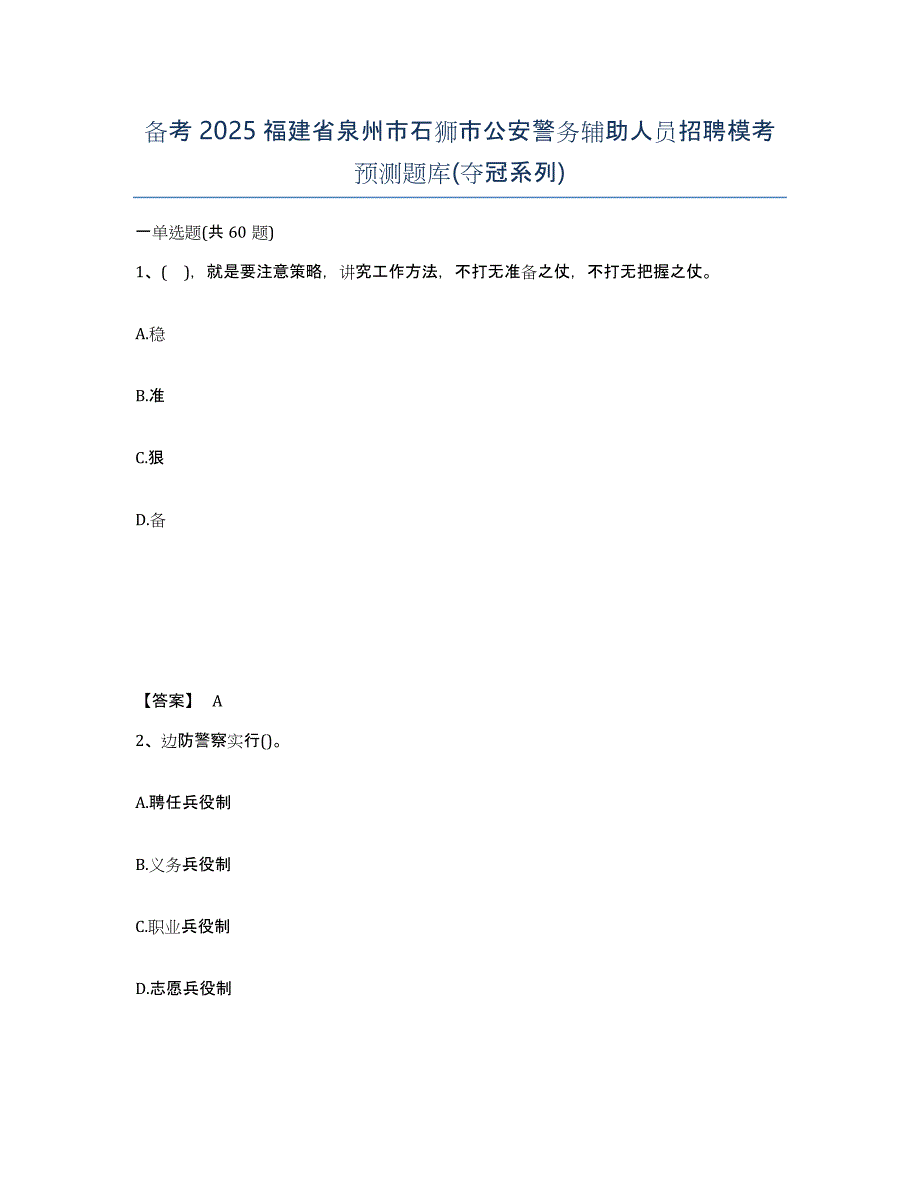 备考 2025 福建省泉州市石狮市公安警务辅助人员招聘模考预测题库(夺冠系列)

一单选题(共 60 题)

1、(   )，就是要注意策略，讲究工作方法，不打无准备之仗，不打无把握之仗。

A.稳

B.准

C.狠

D.备

【答案】 A

2、边防警察实行()。

A.聘任兵役制

B.义务兵役制

C.职业兵役制

D.志愿兵役制